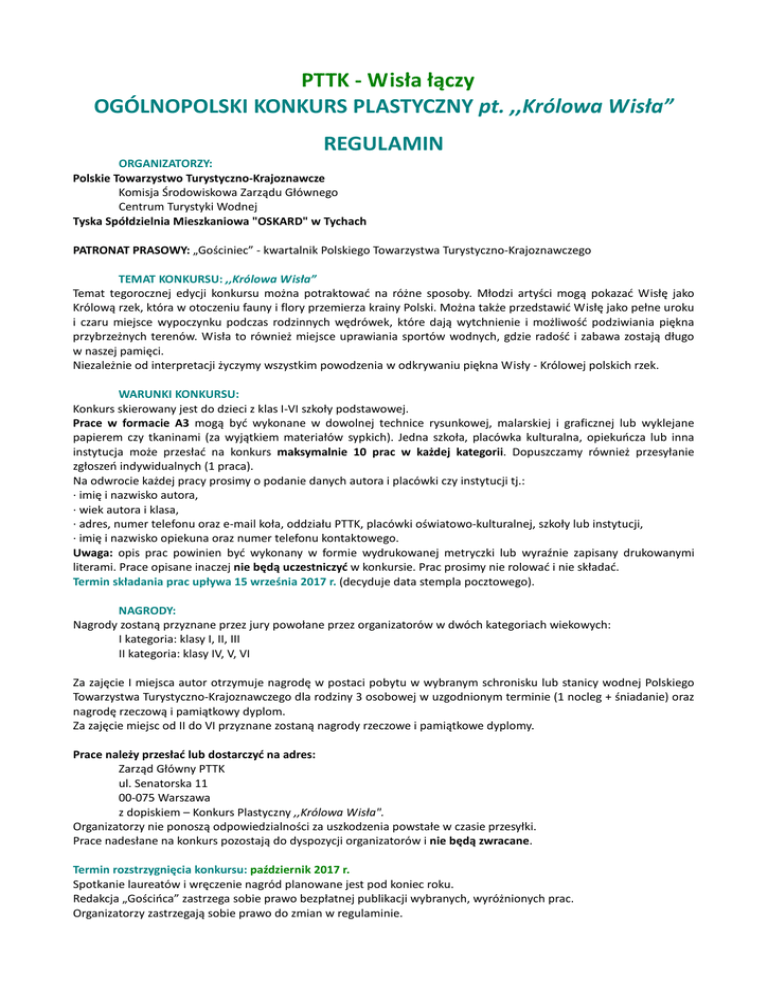 PTTK - Wisła łączy
OGÓLNOPOLSKI KONKURS PLASTYCZNY pt. ,,Królowa Wisła"

REGULAMIN

ORGANIZATORZY:
Polskie Towarzystwo Turystyczno-Krajoznawcze
Komisja Środowiskowa Zarządu Głównego
Centrum Turystyki Wodnej
Tyska Spółdzielnia Mieszkaniowa "OSKARD" w Tychach

PATRONAT PRASOWY: „Gościniec" - kwartalnik Polskiego Towarzystwa Turystyczno-Krajoznawczego

TEMAT KONKURSU: ,,Królowa Wisła"
Temat tegorocznej edycji konkursu można potraktować na różne sposoby. Młodzi artyści mogą pokazać Wisłę jako Królową rzek, która w otoczeniu fauny i flory przemierza krainy Polski. Można także przedstawić Wisłę jako pełne uroku i czaru miejsce wypoczynku podczas rodzinnych wędrówek, które dają wytchnienie i możliwość podziwiania piękna przybrzeżnych terenów. Wisła to również miejsce uprawiania sportów wodnych, gdzie radość i zabawa zostają długo w naszej pamięci.
Niezależnie od interpretacji życzymy wszystkim powodzenia w odkrywaniu piękna Wisły - Królowej polskich rzek.

WARUNKI KONKURSU:
Konkurs skierowany jest do dzieci z klas I-VI szkoły podstawowej.
Prace w formacie A3 mogą być wykonane w dowolnej technice rysunkowej, malarskiej i graficznej lub wyklejane papierem czy tkaninami (za wyjątkiem materiałów sypkich). Jedna szkoła, placówka kulturalna, opiekuńcza lub inna instytucja może przesłać na konkurs maksymalnie 10 prac w każdej kategorii. Dopuszczamy również przesyłanie zgłoszeń indywidualnych (1 praca).
Na odwrocie każdej pracy prosimy o podanie danych autora i placówki czy instytucji tj.:
· imię i nazwisko autora,
· wiek autora i klasa,
· adres, numer telefonu oraz e-mail koła, oddziału PTTK, placówki oświatowo-kulturalnej, szkoły lub instytucji,
· imię i nazwisko opiekuna oraz numer telefonu kontaktowego.
Uwaga: opis prac powinien być wykonany w formie wydrukowanej metryczki lub wyraźnie zapisany drukowanymi literami. Prace opisane inaczej nie będą uczestniczyć w konkursie. Prac prosimy nie rolować i nie składać.
Termin składania prac upływa 15 września 2017 r. (decyduje data stempla pocztowego).

NAGRODY:
Nagrody zostaną przyznane przez jury powołane przez organizatorów w dwóch kategoriach wiekowych:
I kategoria: klasy I, II, III
II kategoria: klasy IV, V, VI

Za zajęcie I miejsca autor otrzymuje nagrodę w postaci pobytu w wybranym schronisku lub stanicy wodnej Polskiego Towarzystwa Turystyczno-Krajoznawczego dla rodziny 3 osobowej w uzgodnionym terminie (1 nocleg + śniadanie) oraz nagrodę rzeczową i pamiątkowy dyplom.
Za zajęcie miejsc od II do VI przyznane zostaną nagrody rzeczowe i pamiątkowe dyplomy.

Prace należy przesłać lub dostarczyć na adres:
Zarząd Główny PTTK
ul. Senatorska 11
00-075 Warszawa
z dopiskiem – Konkurs Plastyczny ,,Królowa Wisła".
Organizatorzy nie ponoszą odpowiedzialności za uszkodzenia powstałe w czasie przesyłki.
Prace nadesłane na konkurs pozostają do dyspozycji organizatorów i nie będą zwracane.

Termin rozstrzygnięcia konkursu: październik 2017 r.
Spotkanie laureatów i wręczenie nagród planowane jest pod koniec roku.
Redakcja „Gościńca" zastrzega sobie prawo bezpłatnej publikacji wybranych, wyróżnionych prac.
Organizatorzy zastrzegają sobie prawo do zmian w regulaminie.